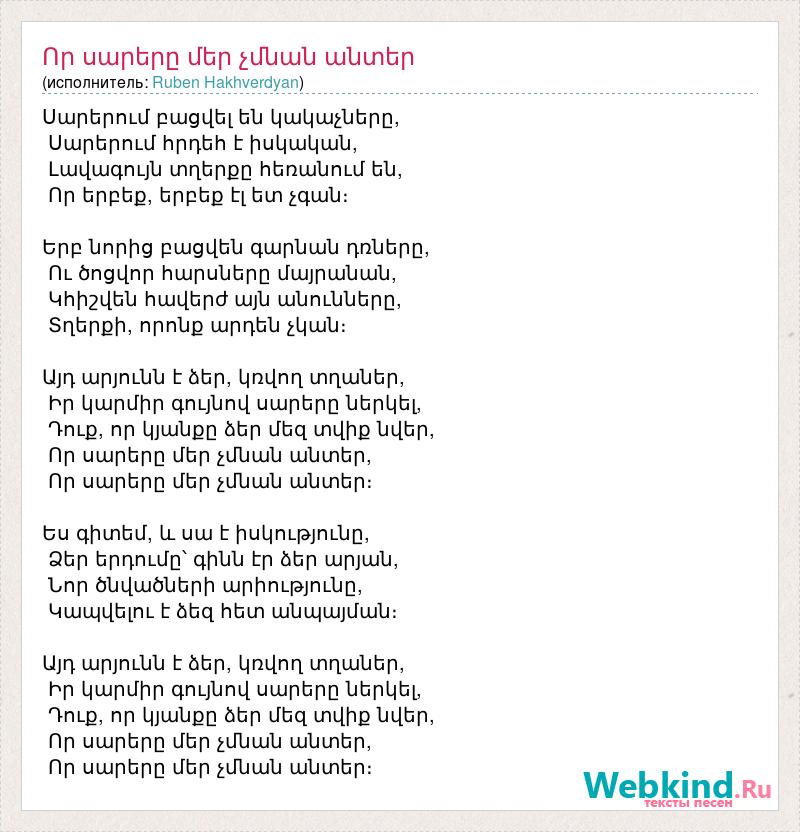 Որ սարերը մեր չմնան անտեր
(исполнитель: Ruben Hakhverdyan)

Սարերում բացվել են կակաչները,
Սարերում հրդեհ է իսկական,
Լավագույն տղերքը հեռանում են,
Որ երբեք, երբեք էլ ետ չգան։

Երբ նորից բացվեն գարնան դռները,
Ու ծոցվոր հարսները մայրանան,
Կհիշվեն հավերժ այն անունները,
Տղերքի, որոնք արդեն չկան։

Այդ արյունն է ձեր, կռվող տղաներ,
Իր կարմիր գույնով սարերը ներկել,
Դուք, որ կյանքը ձեր մեզ տվիք նվեր,
Որ սարերը մեր չմնան անտեր,
Որ սարերը մեր չմնան անտեր։

Ես գիտեմ, և սա է իսկությունը,
Ձեր երդումը՝ գինն էր ձեր արյան,
Նոր ծնվածների արիությունը,
Կապվելու է ձեզ հետ անպայման։

Այդ արյունն է ձեր, կռվող տղաներ,
Իր կարմիր գույնով սարերը ներկել,
Դուք, որ կյանքը ձեր մեզ տվիք նվեր,
Որ սարերը մեր չմնան անտեր,
Որ սարերը մեր չմնան անտեր։

Webkind.Ru
тексты песен